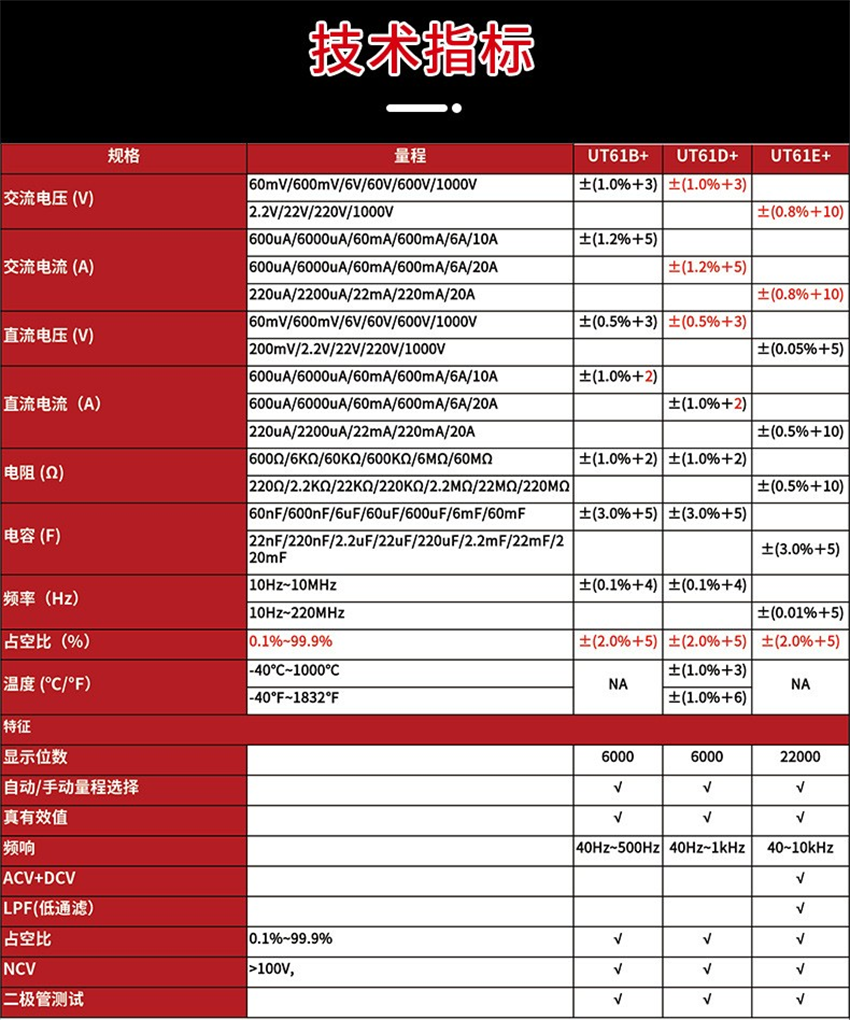 技术指标

| 规格 | 量程 | UT61B+ | UT61D+ | UT61E+ |
|---|---|---|---|---|
| 交流电压 (V) | 60mV/600mV/6V/60V/600V/1000V | ±(1.0%+3) | ±(1.0%+3) | |
| | 2.2V/22V/220V/1000V | | | ±(0.8%+10) |
| 交流电流 (A) | 600uA/6000uA/60mA/600mA/6A/10A | ±(1.2%+5) | | |
| | 600uA/6000uA/60mA/600mA/6A/20A | | ±(1.2%+5) | |
| | 220uA/2200uA/22mA/220mA/20A | | | ±(0.8%+10) |
| 直流电压 (V) | 60mV/600mV/6V/60V/600V/1000V | ±(0.5%+3) | ±(0.5%+3) | |
| | 200mV/2.2V/22V/220V/1000V | | | ±(0.05%+5) |
| 直流电流（A） | 600uA/6000uA/60mA/600mA/6A/10A | ±(1.0%+2) | | |
| | 600uA/6000uA/60mA/600mA/6A/20A | | ±(1.0%+2) | |
| | 220uA/2200uA/22mA/220mA/20A | | | ±(0.5%+10) |
| 电阻 (Ω) | 600Ω/6KΩ/60KΩ/600KΩ/6MΩ/60MΩ | ±(1.0%+2) | ±(1.0%+2) | |
| | 220Ω/2.2KΩ/22KΩ/220KΩ/2.2MΩ/22MΩ/220MΩ | | | ±(0.5%+10) |
| 电容 (F) | 60nF/600nF/6uF/60uF/600uF/6mF/60mF | ±(3.0%+5) | ±(3.0%+5) | |
| | 22nF/220nF/2.2uF/22uF/220uF/2.2mF/22mF/220mF | | | ±(3.0%+5) |
| 频率（Hz） | 10Hz~10MHz | ±(0.1%+4) | ±(0.1%+4) | |
| | 10Hz~220MHz | | | ±(0.01%+5) |
| 占空比（%） | 0.1%~99.9% | ±(2.0%+5) | ±(2.0%+5) | ±(2.0%+5) |
| 温度 (°C/°F) | -40°C~1000°C | NA | ±(1.0%+3) | NA |
| | -40°F~1832°F | | ±(1.0%+6) | |
| 特征 | | | | |
| 显示位数 | | 6000 | 6000 | 22000 |
| 自动/手动量程选择 | | √ | √ | √ |
| 真有效值 | | √ | √ | √ |
| 频响 | | 40Hz~500Hz | 40Hz~1kHz | 40~10kHz |
| ACV+DCV | | | | √ |
| LPF(低通滤) | | | | √ |
| 占空比 | 0.1%~99.9% | √ | √ | √ |
| NCV | >100V, | √ | √ | √ |
| 二极管测试 | | √ | √ | √ |